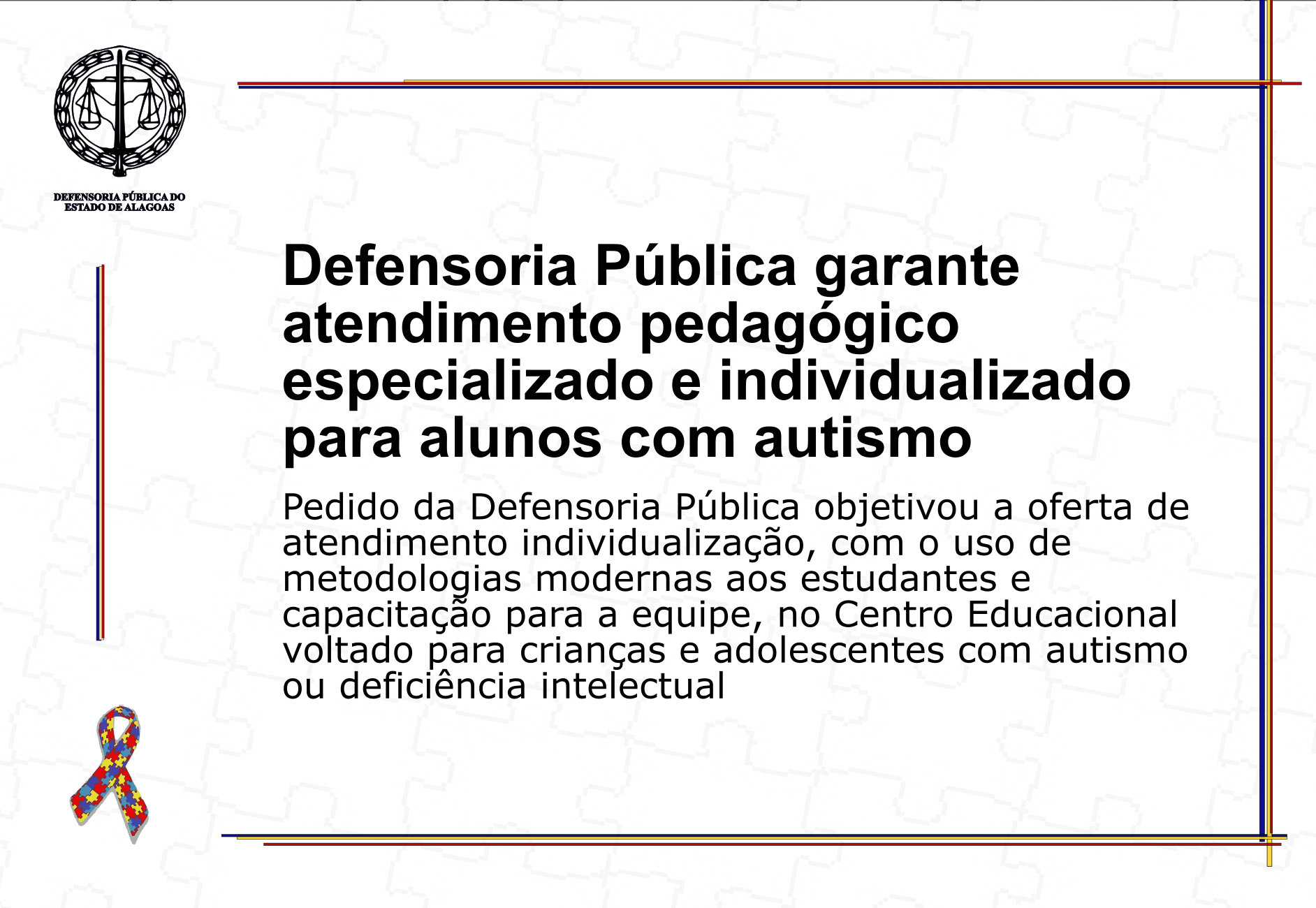 DEFENSORIA PÚBLICA DO
ESTADO DE ALAGOAS

Defensoria Pública garante atendimento pedagógico especializado e individualizado para alunos com autismo

Pedido da Defensoria Pública objetivou a oferta de atendimento individualização, com o uso de metodologias modernas aos estudantes e capacitação para a equipe, no Centro Educacional voltado para crianças e adolescentes com autismo ou deficiência intelectual